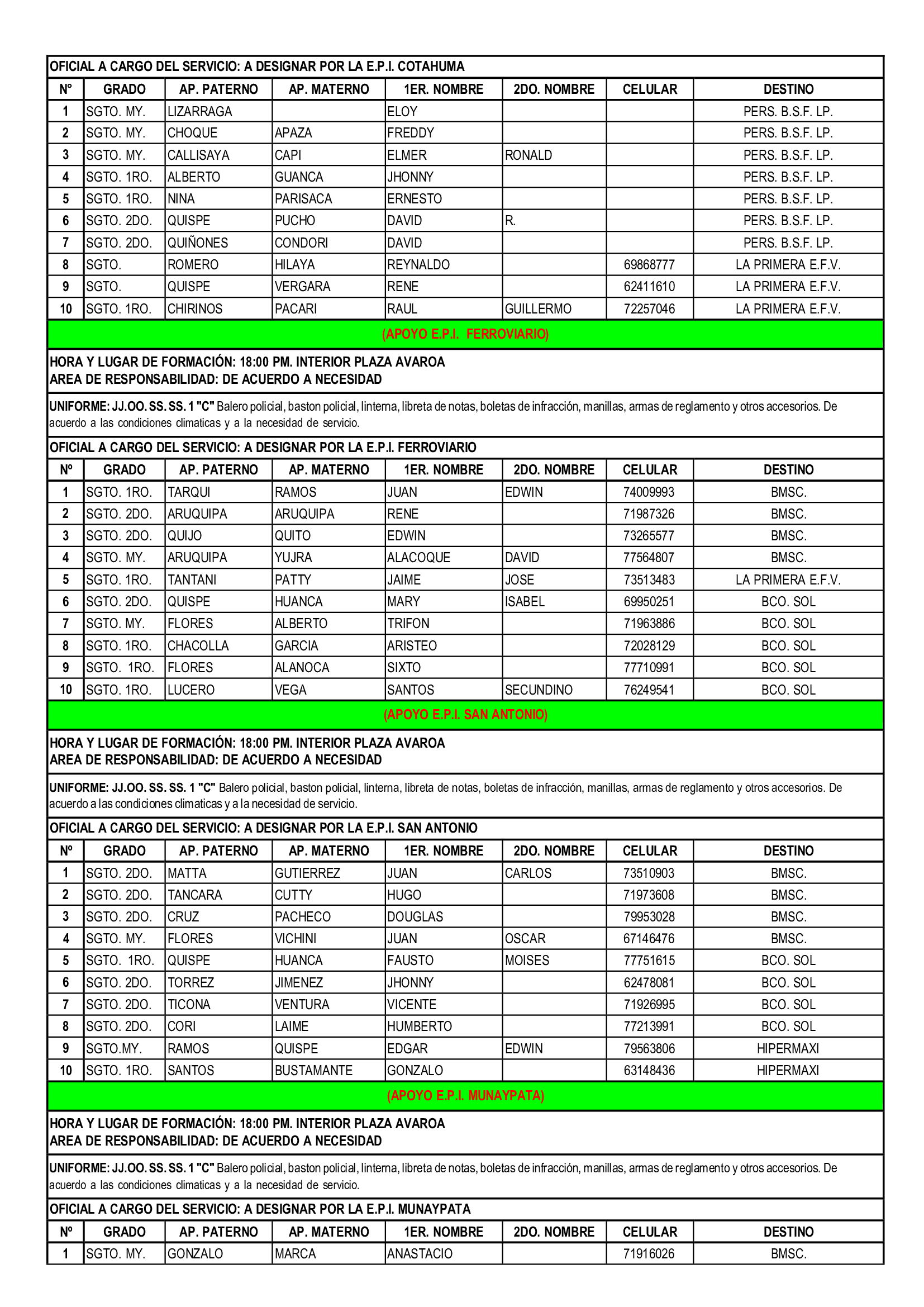 OFICIAL A CARGO DEL SERVICIO: A DESIGNAR POR LA E.P.I. COTAHUMA

| N° | GRADO | AP. PATERNO | AP. MATERNO | 1ER. NOMBRE | 2DO. NOMBRE | CELULAR | DESTINO |
|---|---|---|---|---|---|---|---|
| 1 | SGTO. MY. | LIZARRAGA | | ELOY | | | PERS. B.S.F. LP. |
| 2 | SGTO. MY. | CHOQUE | APAZA | FREDDY | | | PERS. B.S.F. LP. |
| 3 | SGTO. MY. | CALLISAYA | CAPI | ELMER | RONALD | | PERS. B.S.F. LP. |
| 4 | SGTO. 1RO. | ALBERTO | GUANCA | JHONNY | | | PERS. B.S.F. LP. |
| 5 | SGTO. 1RO. | NINA | PARISACA | ERNESTO | | | PERS. B.S.F. LP. |
| 6 | SGTO. 2DO. | QUISPE | PUCHO | DAVID | R. | | PERS. B.S.F. LP. |
| 7 | SGTO. 2DO. | QUIÑONES | CONDORI | DAVID | | | PERS. B.S.F. LP. |
| 8 | SGTO. | ROMERO | HILAYA | REYNALDO | | 69868777 | LA PRIMERA E.F.V. |
| 9 | SGTO. | QUISPE | VERGARA | RENE | | 62411610 | LA PRIMERA E.F.V. |
| 10 | SGTO. 1RO. | CHIRINOS | PACARI | RAUL | GUILLERMO | 72257046 | LA PRIMERA E.F.V. |

(APOYO E.P.I. FERROVIARIO)

HORA Y LUGAR DE FORMACIÓN: 18:00 PM. INTERIOR PLAZA AVAROA
AREA DE RESPONSABILIDAD: DE ACUERDO A NECESIDAD

UNIFORME: JJ.OO. SS. SS. 1 "C" Balero policial, baston policial, linterna, libreta de notas, boletas de infracción, manillas, armas de reglamento y otros accesorios. De acuerdo a las condiciones climaticas y a la necesidad de servicio.

OFICIAL A CARGO DEL SERVICIO: A DESIGNAR POR LA E.P.I. FERROVIARIO

| N° | GRADO | AP. PATERNO | AP. MATERNO | 1ER. NOMBRE | 2DO. NOMBRE | CELULAR | DESTINO |
|---|---|---|---|---|---|---|---|
| 1 | SGTO. 1RO. | TARQUI | RAMOS | JUAN | EDWIN | 74009993 | BMSC. |
| 2 | SGTO. 2DO. | ARUQUIPA | ARUQUIPA | RENE | | 71987326 | BMSC. |
| 3 | SGTO. 2DO. | QUIJO | QUITO | EDWIN | | 73265577 | BMSC. |
| 4 | SGTO. MY. | ARUQUIPA | YUJRA | ALACOQUE | DAVID | 77564807 | BMSC. |
| 5 | SGTO. 1RO. | TANTANI | PATTY | JAIME | JOSE | 73513483 | LA PRIMERA E.F.V. |
| 6 | SGTO. 2DO. | QUISPE | HUANCA | MARY | ISABEL | 69950251 | BCO. SOL |
| 7 | SGTO. MY. | FLORES | ALBERTO | TRIFON | | 71963886 | BCO. SOL |
| 8 | SGTO. 1RO. | CHACOLLA | GARCIA | ARISTEO | | 72028129 | BCO. SOL |
| 9 | SGTO. 1RO. | FLORES | ALANOCA | SIXTO | | 77710991 | BCO. SOL |
| 10 | SGTO. 1RO. | LUCERO | VEGA | SANTOS | SECUNDINO | 76249541 | BCO. SOL |

(APOYO E.P.I. SAN ANTONIO)

HORA Y LUGAR DE FORMACIÓN: 18:00 PM. INTERIOR PLAZA AVAROA
AREA DE RESPONSABILIDAD: DE ACUERDO A NECESIDAD

UNIFORME: JJ.OO. SS. SS. 1 "C" Balero policial, baston policial, linterna, libreta de notas, boletas de infracción, manillas, armas de reglamento y otros accesorios. De acuerdo a las condiciones climaticas y a la necesidad de servicio.

OFICIAL A CARGO DEL SERVICIO: A DESIGNAR POR LA E.P.I. SAN ANTONIO

| N° | GRADO | AP. PATERNO | AP. MATERNO | 1ER. NOMBRE | 2DO. NOMBRE | CELULAR | DESTINO |
|---|---|---|---|---|---|---|---|
| 1 | SGTO. 2DO. | MATTA | GUTIERREZ | JUAN | CARLOS | 73510903 | BMSC. |
| 2 | SGTO. 2DO. | TANCARA | CUTTY | HUGO | | 71973608 | BMSC. |
| 3 | SGTO. 2DO. | CRUZ | PACHECO | DOUGLAS | | 79953028 | BMSC. |
| 4 | SGTO. MY. | FLORES | VICHINI | JUAN | OSCAR | 67146476 | BMSC. |
| 5 | SGTO. 1RO. | QUISPE | HUANCA | FAUSTO | MOISES | 77751615 | BCO. SOL |
| 6 | SGTO. 2DO. | TORREZ | JIMENEZ | JHONNY | | 62478081 | BCO. SOL |
| 7 | SGTO. 2DO. | TICONA | VENTURA | VICENTE | | 71926995 | BCO. SOL |
| 8 | SGTO. 2DO. | CORI | LAIME | HUMBERTO | | 77213991 | BCO. SOL |
| 9 | SGTO.MY. | RAMOS | QUISPE | EDGAR | EDWIN | 79563806 | HIPERMAXI |
| 10 | SGTO. 1RO. | SANTOS | BUSTAMANTE | GONZALO | | 63148436 | HIPERMAXI |

(APOYO E.P.I. MUNAYPATA)

HORA Y LUGAR DE FORMACIÓN: 18:00 PM. INTERIOR PLAZA AVAROA
AREA DE RESPONSABILIDAD: DE ACUERDO A NECESIDAD

UNIFORME: JJ.OO. SS. SS. 1 "C" Balero policial, baston policial, linterna, libreta de notas, boletas de infracción, manillas, armas de reglamento y otros accesorios. De acuerdo a las condiciones climaticas y a la necesidad de servicio.

OFICIAL A CARGO DEL SERVICIO: A DESIGNAR POR LA E.P.I. MUNAYPATA

| N° | GRADO | AP. PATERNO | AP. MATERNO | 1ER. NOMBRE | 2DO. NOMBRE | CELULAR | DESTINO |
|---|---|---|---|---|---|---|---|
| 1 | SGTO. MY. | GONZALO | MARCA | ANASTACIO | | 71916026 | BMSC. |